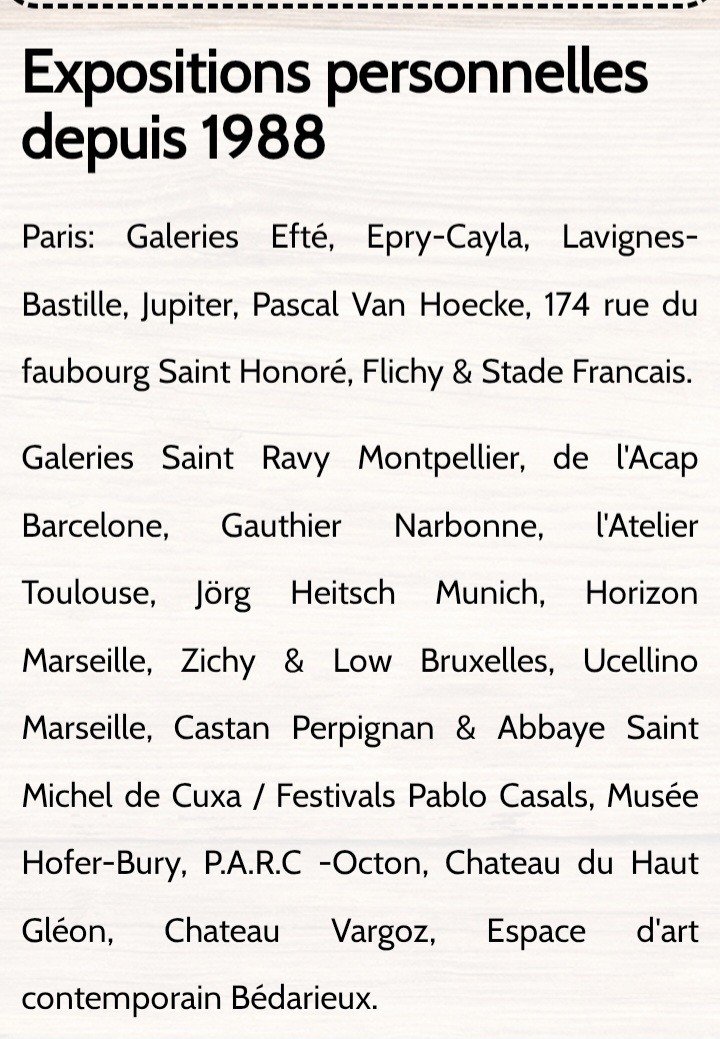 Expositions personnelles depuis 1988

Paris: Galeries Efté, Epry-Cayla, Lavignes-Bastille, Jupiter, Pascal Van Hoecke, 174 rue du faubourg Saint Honoré, Flichy & Stade Francais.

Galeries Saint Ravy Montpellier, de l'Acap Barcelone, Gauthier Narbonne, l'Atelier Toulouse, Jörg Heitsch Munich, Horizon Marseille, Zichy & Low Bruxelles, Ucellino Marseille, Castan Perpignan & Abbaye Saint Michel de Cuxa / Festivals Pablo Casals, Musée Hofer-Bury, P.A.R.C -Octon, Chateau du Haut Gléon, Chateau Vargoz, Espace d'art contemporain Bédarieux.